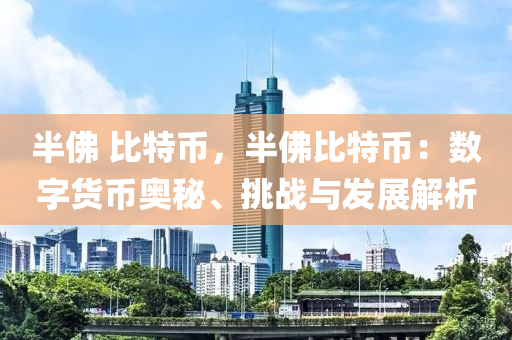 半佛 比特币，半佛比特币：数字货币奥秘、挑战与发展解析